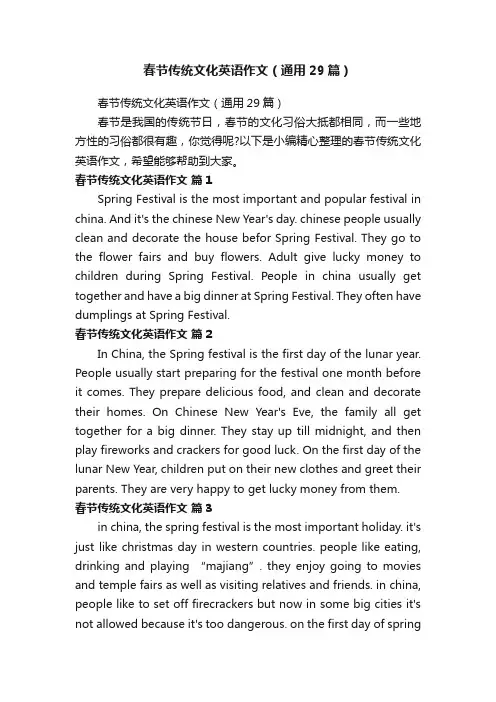 春节传统文化英语作文（通用29篇）

春节传统文化英语作文（通用29篇）

春节是我国的传统节日，春节的文化习俗大抵都相同，而一些地方性的习俗都很有趣，你觉得呢?以下是小编精心整理的春节传统文化英语作文，希望能够帮助到大家。

春节传统文化英语作文 篇1

Spring Festival is the most important and popular festival in china. And it's the chinese New Year's day. chinese people usually clean and decorate the house befor Spring Festival. They go to the flower fairs and buy flowers. Adult give lucky money to children during Spring Festival. People in china usually get together and have a big dinner at Spring Festival. They often have dumplings at Spring Festival.

春节传统文化英语作文 篇2

In China, the Spring festival is the first day of the lunar year. People usually start preparing for the festival one month before it comes. They prepare delicious food, and clean and decorate their homes. On Chinese New Year's Eve, the family all get together for a big dinner. They stay up till midnight, and then play fireworks and crackers for good luck. On the first day of the lunar New Year, children put on their new clothes and greet their parents. They are very happy to get lucky money from them.

春节传统文化英语作文 篇3

in china, the spring festival is the most important holiday. it's just like christmas day in western countries. people like eating, drinking and playing "majiang". they enjoy going to movies and temple fairs as well as visiting relatives and friends. in china, people like to set off firecrackers but now in some big cities it's not allowed because it's too dangerous. on the first day of spring